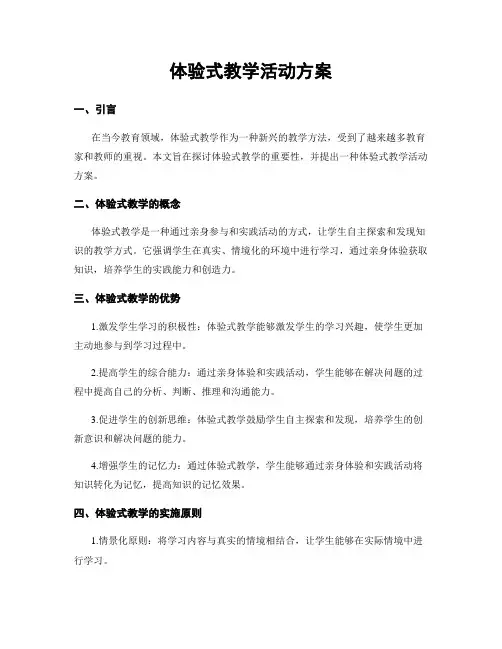 体验式教学活动方案

一、引言

在当今教育领域，体验式教学作为一种新兴的教学方法，受到了越来越多教育家和教师的重视。本文旨在探讨体验式教学的重要性，并提出一种体验式教学活动方案。

二、体验式教学的概念

体验式教学是一种通过亲身参与和实践活动的方式，让学生自主探索和发现知识的教学方式。它强调学生在真实、情境化的环境中进行学习，通过亲身体验获取知识，培养学生的实践能力和创造力。

三、体验式教学的优势

1.激发学生学习的积极性：体验式教学能够激发学生的学习兴趣，使学生更加主动地参与到学习过程中。

2.提高学生的综合能力：通过亲身体验和实践活动，学生能够在解决问题的过程中提高自己的分析、判断、推理和沟通能力。

3.促进学生的创新思维：体验式教学鼓励学生自主探索和发现，培养学生的创新意识和解决问题的能力。

4.增强学生的记忆力：通过体验式教学，学生能够通过亲身体验和实践活动将知识转化为记忆，提高知识的记忆效果。

四、体验式教学的实施原则

1.情景化原则：将学习内容与真实的情境相结合，让学生能够在实际情境中进行学习。